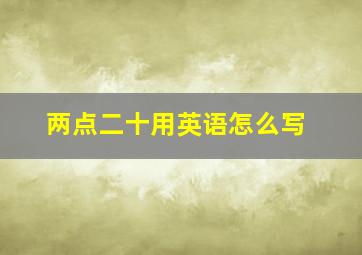 两点二十用英语怎么写